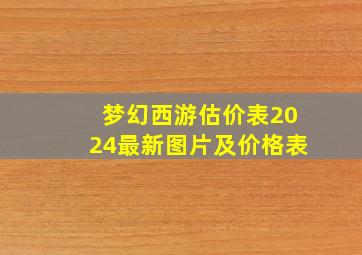 梦幻西游估价表2024最新图片及价格表